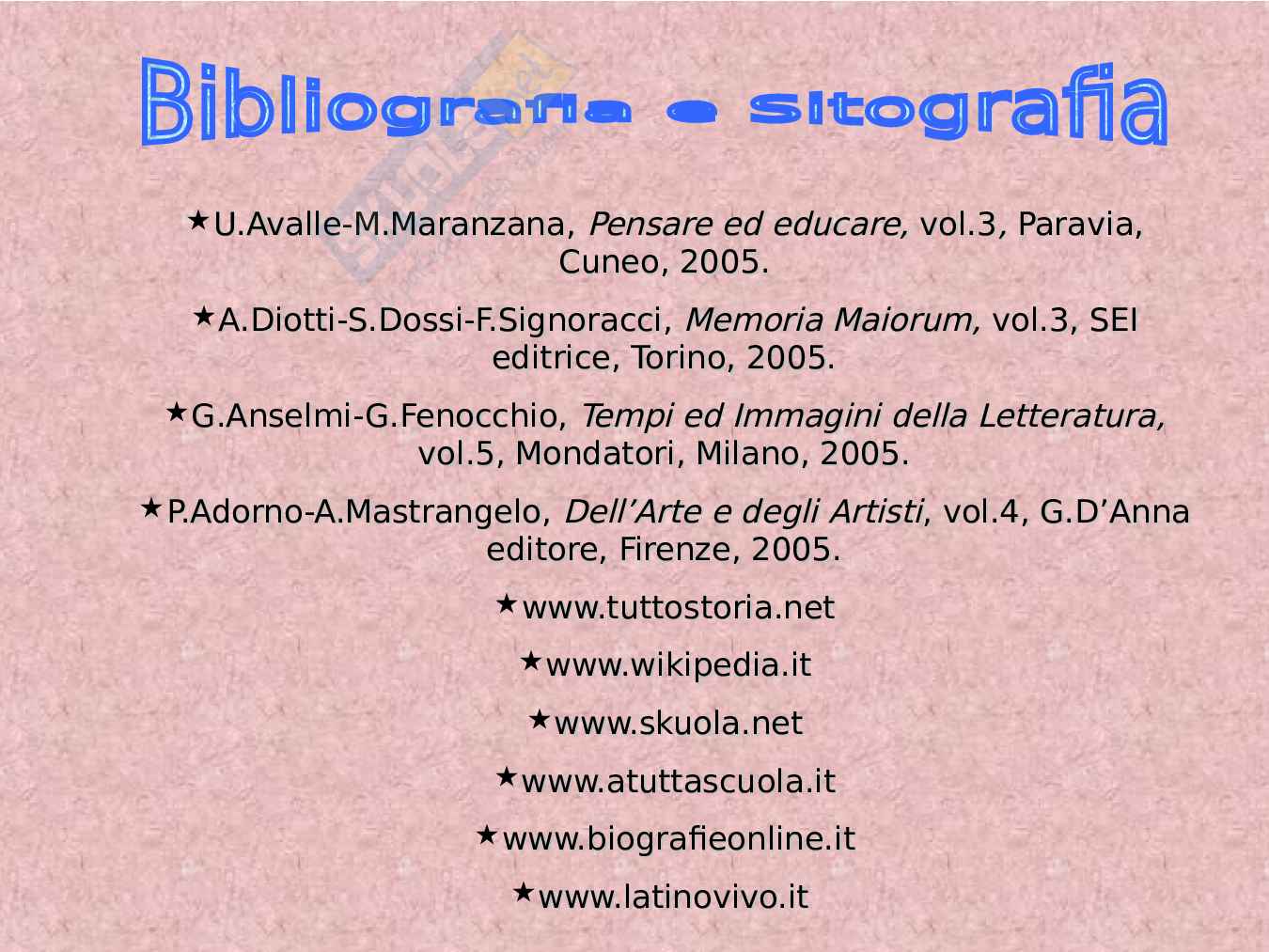 Bibliografia e sitografia

★U.Avalle-M.Maranzana, Pensare ed educare, vol.3, Paravia, Cuneo, 2005.

★A.Diotti-S.Dossi-F.Signoracci, Memoria Maiorum, vol.3, SEI editrice, Torino, 2005.

★G.Anselmi-G.Fenocchio, Tempi ed Immagini della Letteratura, vol.5, Mondatori, Milano, 2005.

★P.Adorno-A.Mastrangelo, Dell'Arte e degli Artisti, vol.4, G.D'Anna editore, Firenze, 2005.

★www.tuttostoria.net

★www.wikipedia.it

★www.skuola.net

★www.atuttascuola.it

★www.biografieonline.it

★www.latinovivo.it

Skuola.net